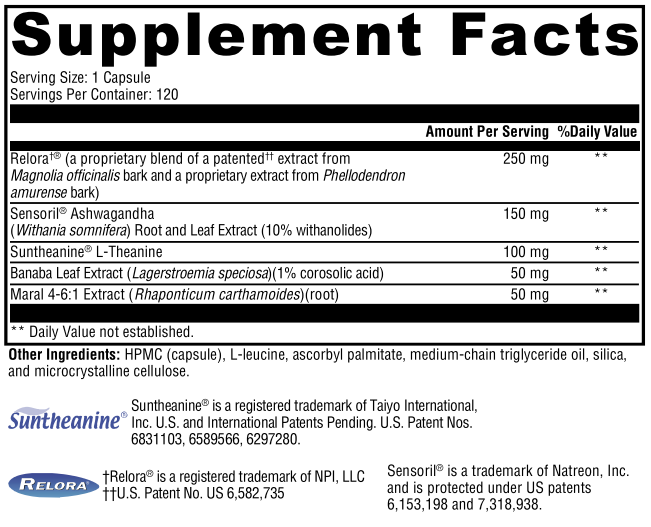 Supplement Facts

Serving Size: 1 Capsule
Servings Per Container: 120

| | Amount Per Serving | %Daily Value |
|---|---|---|
| Relora†® (a proprietary blend of a patented†† extract from Magnolia officinalis bark and a proprietary extract from Phellodendron amurense bark) | 250 mg | ** |
| Sensoril® Ashwagandha (Withania somnifera) Root and Leaf Extract (10% withanolides) | 150 mg | ** |
| Suntheanine® L-Theanine | 100 mg | ** |
| Banaba Leaf Extract (Lagerstroemia speciosa)(1% corosolic acid) | 50 mg | ** |
| Maral 4-6:1 Extract (Rhaponticum carthamoides)(root) | 50 mg | ** |

** Daily Value not established.

Other Ingredients: HPMC (capsule), L-leucine, ascorbyl palmitate, medium-chain triglyceride oil, silica, and microcrystalline cellulose.

Suntheanine®

Suntheanine® is a registered trademark of Taiyo International, Inc. U.S. and International Patents Pending. U.S. Patent Nos. 6831103, 6589566, 6297280.

RELORA

†Relora® is a registered trademark of NPI, LLC
††U.S. Patent No. US 6,582,735

Sensoril® is a trademark of Natreon, Inc. and is protected under US patents 6,153,198 and 7,318,938.